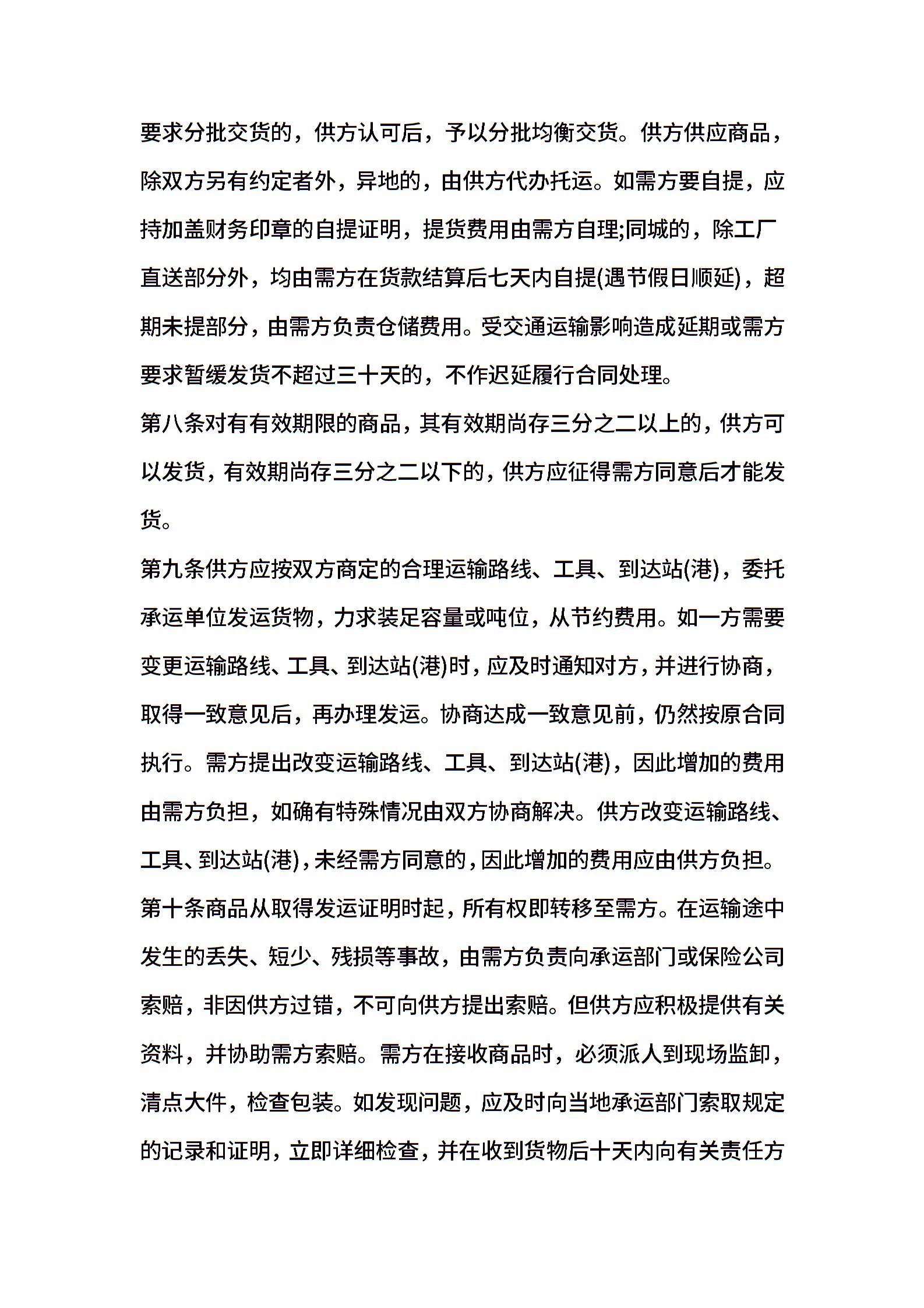 要求分批交货的，供方认可后，予以分批均衡交货。供方供应商品，除双方另有约定者外，异地的，由供方代办托运。如需方要自提，应持加盖财务印章的自提证明，提货费用由需方自理;同城的，除工厂直送部分外，均由需方在货款结算后七天内自提(遇节假日顺延)，超期未提部分，由需方负责仓储费用。受交通运输影响造成延期或需方要求暂缓发货不超过三十天的，不作迟延履行合同处理。

第八条对有有效期限的商品，其有效期尚存三分之二以上的，供方可以发货，有效期尚存三分之二以下的，供方应征得需方同意后才能发货。

第九条供方应按双方商定的合理运输路线、工具、到达站(港)，委托承运单位发运货物，力求装足容量或吨位，从节约费用。如一方需要变更运输路线、工具、到达站(港)时，应及时通知对方，并进行协商，取得一致意见后，再办理发运。协商达成一致意见前，仍然按原合同执行。需方提出改变运输路线、工具、到达站(港)，因此增加的费用由需方负担，如确有特殊情况由双方协商解决。供方改变运输路线、工具、到达站(港)，未经需方同意的，因此增加的费用应由供方负担。

第十条商品从取得发运证明时起，所有权即转移至需方。在运输途中发生的丢失、短少、残损等事故，由需方负责向承运部门或保险公司索赔，非因供方过错，不可向供方提出索赔。但供方应积极提供有关资料，并协助需方索赔。需方在接收商品时，必须派人到现场监卸，清点大件，检查包装。如发现问题，应及时向当地承运部门索取规定的记录和证明，立即详细检查，并在收到货物后十天内向有关责任方